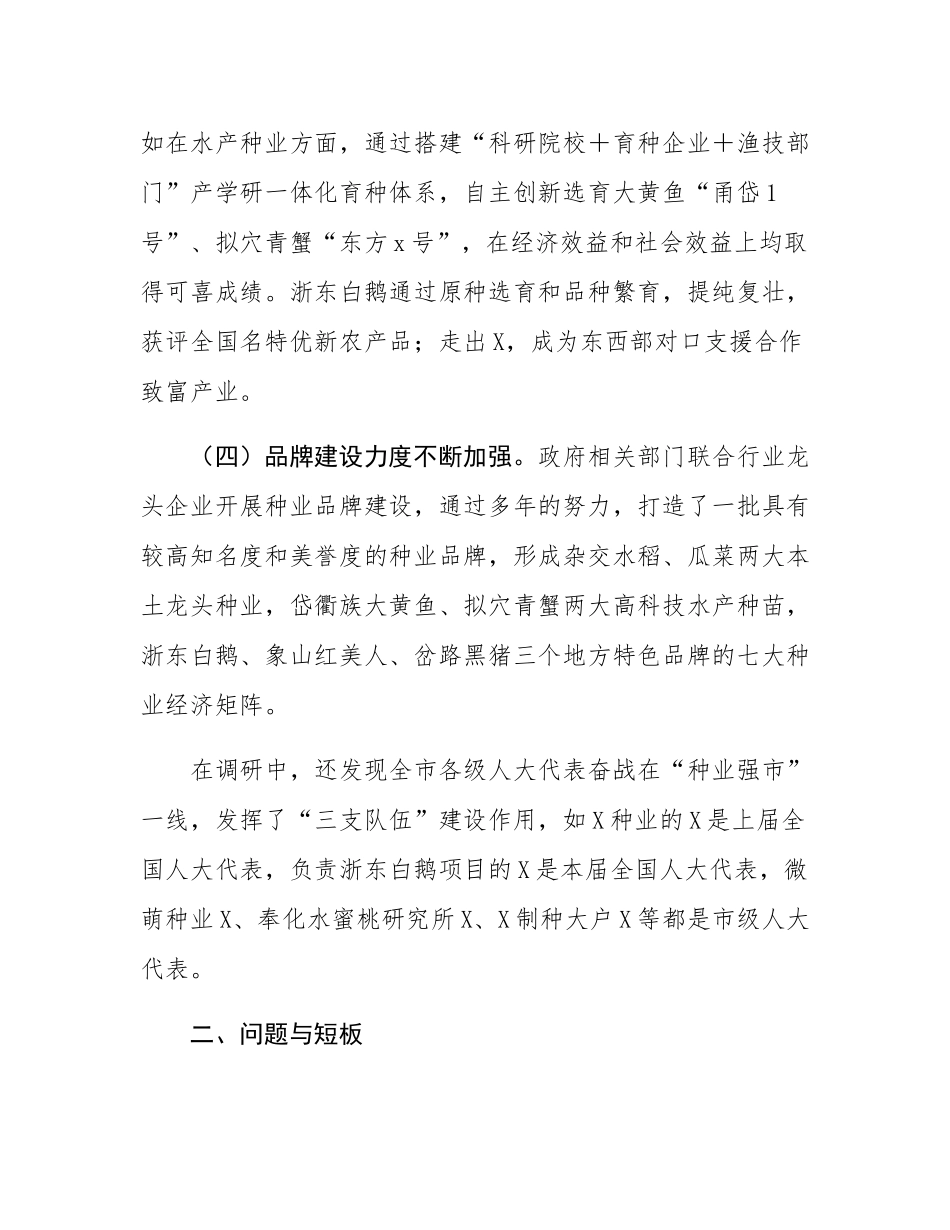 如在水产种业方面，通过搭建“科研院校＋育种企业＋渔技部门”产学研一体化育种体系，自主创新选育大黄鱼“甬岱1号”、拟穴青蟹“东方x号”，在经济效益和社会效益上均取得可喜成绩。浙东白鹅通过原种选育和品种繁育，提纯复壮，获评全国名特优新农产品；走出X，成为东西部对口支援合作致富产业。

（四）品牌建设力度不断加强。政府相关部门联合行业龙头企业开展种业品牌建设，通过多年的努力，打造了一批具有较高知名度和美誉度的种业品牌，形成杂交水稻、瓜菜两大本土龙头种业，岱衢族大黄鱼、拟穴青蟹两大高科技水产种苗，浙东白鹅、象山红美人、岔路黑猪三个地方特色品牌的七大种业经济矩阵。

在调研中，还发现全市各级人大代表奋战在“种业强市”一线，发挥了“三支队伍”建设作用，如X种业的X是上届全国人大代表，负责浙东白鹅项目的X是本届全国人大代表，微萌种业X、奉化水蜜桃研究所X、X制种大户X等都是市级人大代表。

二、问题与短板